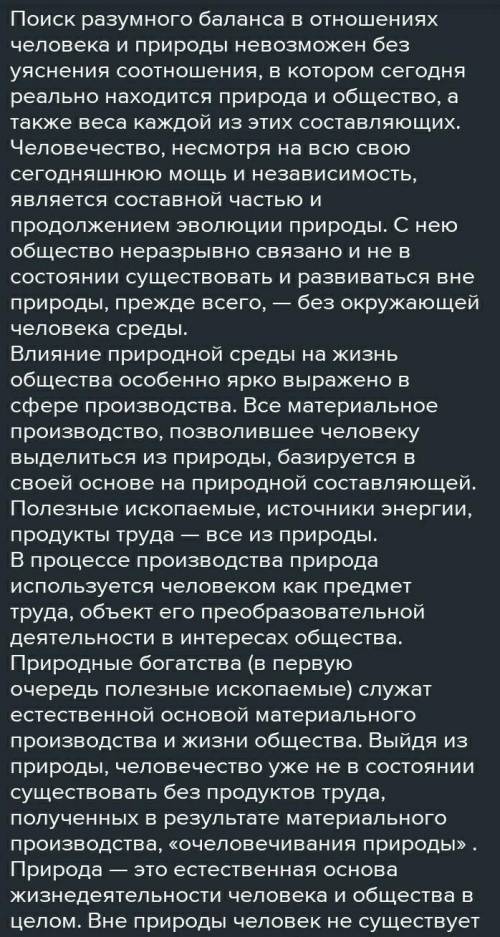 Поиск разумного баланса в отношениях человека и природы невозможен без уяснения соотношения, в котором сегодня реально находится природа и общество, а также веса каждой из этих составляющих. Человечество, несмотря на всю свою сегодняшнюю мощь и независимость, является составной частью и продолжением эволюции природы. С нею общество неразрывно связано и не в состоянии существовать и развиваться вне природы, прежде всего, — без окружающей человека среды.
Влияние природной среды на жизнь общества особенно ярко выражено в сфере производства. Все материальное производство, позволившее человеку выделиться из природы, базируется в своей основе на природной составляющей. Полезные ископаемые, источники энергии, продукты труда — все из природы.
В процессе производства природа используется человеком как предмет труда, объект его преобразовательной деятельности в интересах общества. Природные богатства (в первую очередь полезные ископаемые) служат естественной основой материального производства и жизни общества. Выйдя из природы, человечество уже не в состоянии существовать без продуктов труда, полученных в результате материального производства, «очеловечивания природы» . Природа — это естественная основа жизнедеятельности человека и общества в целом. Вне природы человек не существует